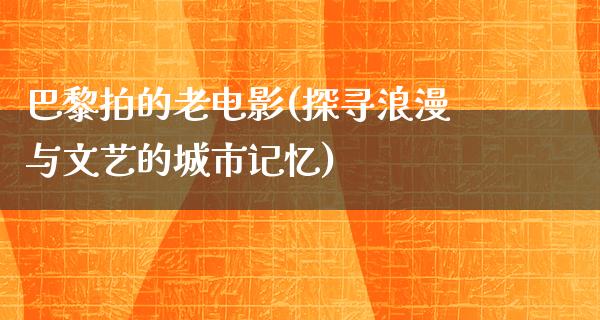 巴黎拍的老电影(探寻浪漫与文艺的城市记忆)